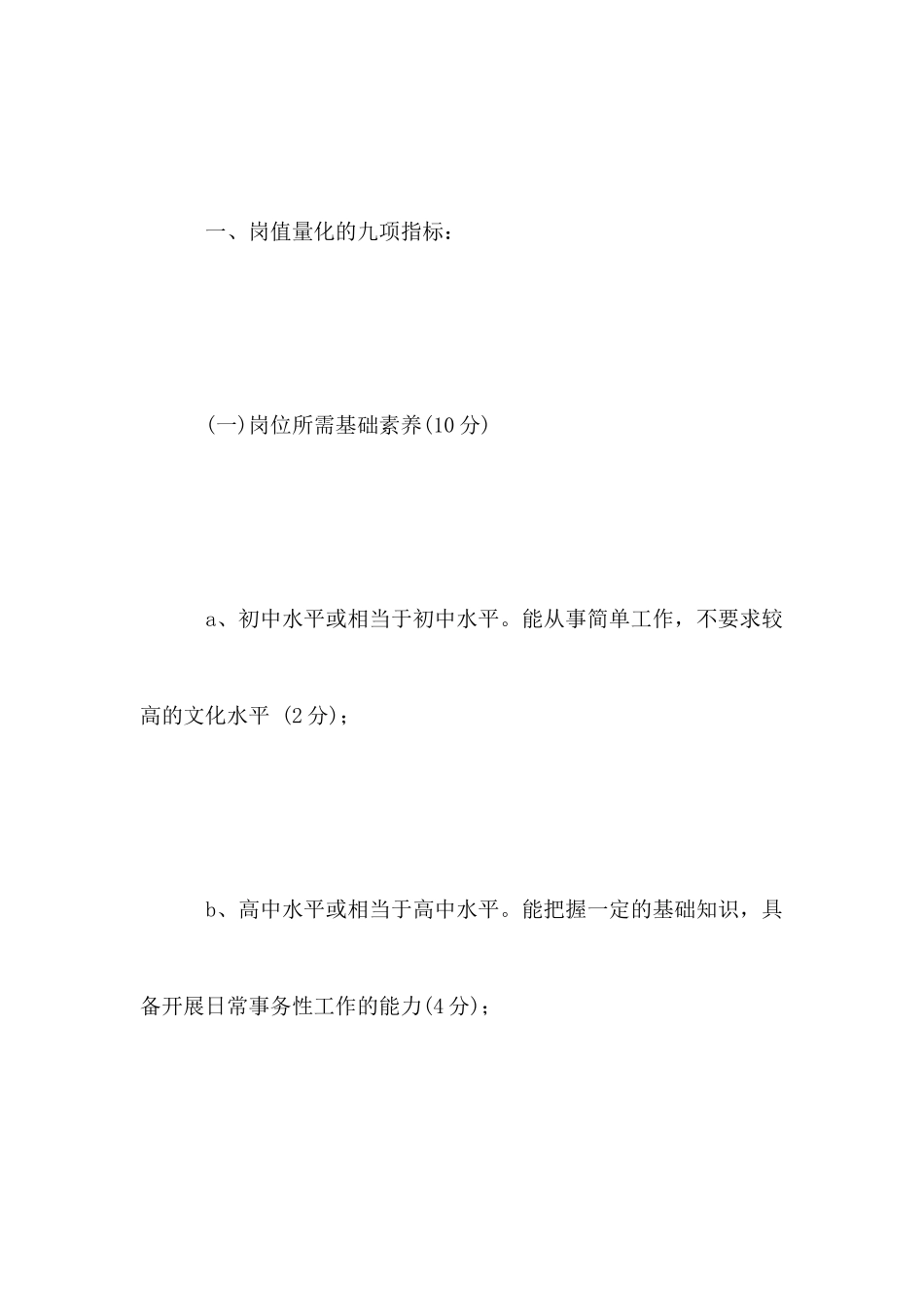 一、岗值量化的九项指标：

(一)岗位所需基础素养(10分)

a、初中水平或相当于初中水平。能从事简单工作，不要求较高的文化水平 (2分)；

b、高中水平或相当于高中水平。能把握一定的基础知识，具备开展日常事务性工作的能力(4分)；